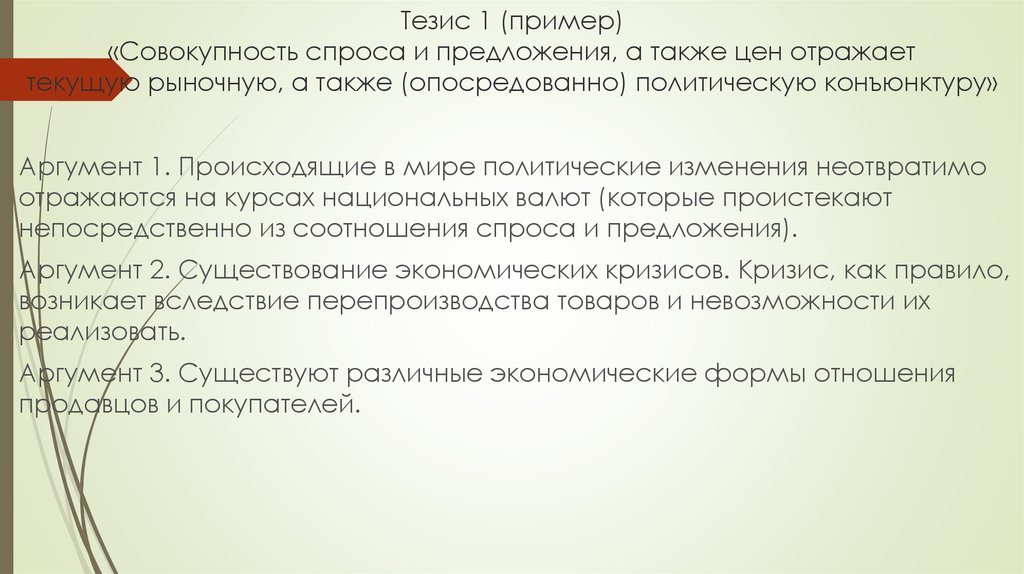 Тезис 1 (пример)
«Совокупность спроса и предложения, а также цен отражает текущую рыночную, а также (опосредованно) политическую конъюнктуру»

Аргумент 1. Происходящие в мире политические изменения неотвратимо отражаются на курсах национальных валют (которые проистекают непосредственно из соотношения спроса и предложения).

Аргумент 2. Существование экономических кризисов. Кризис, как правило, возникает вследствие перепроизводства товаров и невозможности их реализовать.

Аргумент 3. Существуют различные экономические формы отношения продавцов и покупателей.